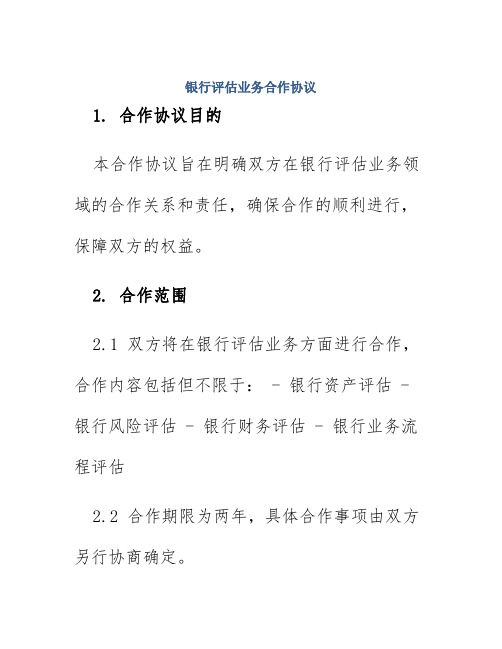 银行评估业务合作协议

1. 合作协议目的

本合作协议旨在明确双方在银行评估业务领域的合作关系和责任，确保合作的顺利进行，保障双方的权益。

2. 合作范围

2.1 双方将在银行评估业务方面进行合作，合作内容包括但不限于： - 银行资产评估 - 银行风险评估 - 银行财务评估 - 银行业务流程评估

2.2 合作期限为两年，具体合作事项由双方另行协商确定。